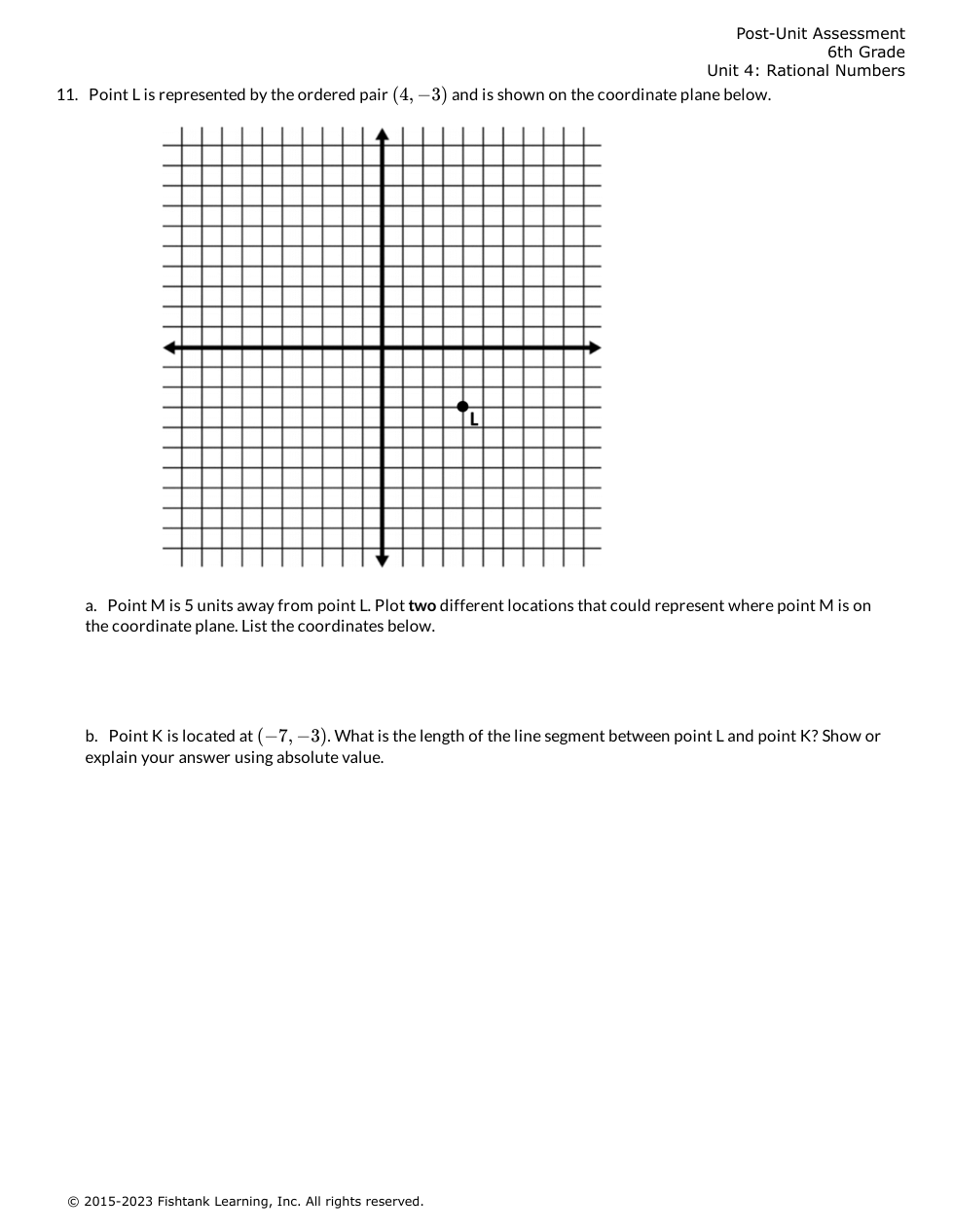 Post-Unit Assessment
6th Grade
Unit 4: Rational Numbers

11. Point L is represented by the ordered pair $(4, -3)$ and is shown on the coordinate plane below.

L

a. Point M is 5 units away from point L. Plot **two** different locations that could represent where point M is on the coordinate plane. List the coordinates below.

b. Point K is located at $(-7, -3)$. What is the length of the line segment between point L and point K? Show or explain your answer using absolute value.

© 2015-2023 Fishtank Learning, Inc. All rights reserved.